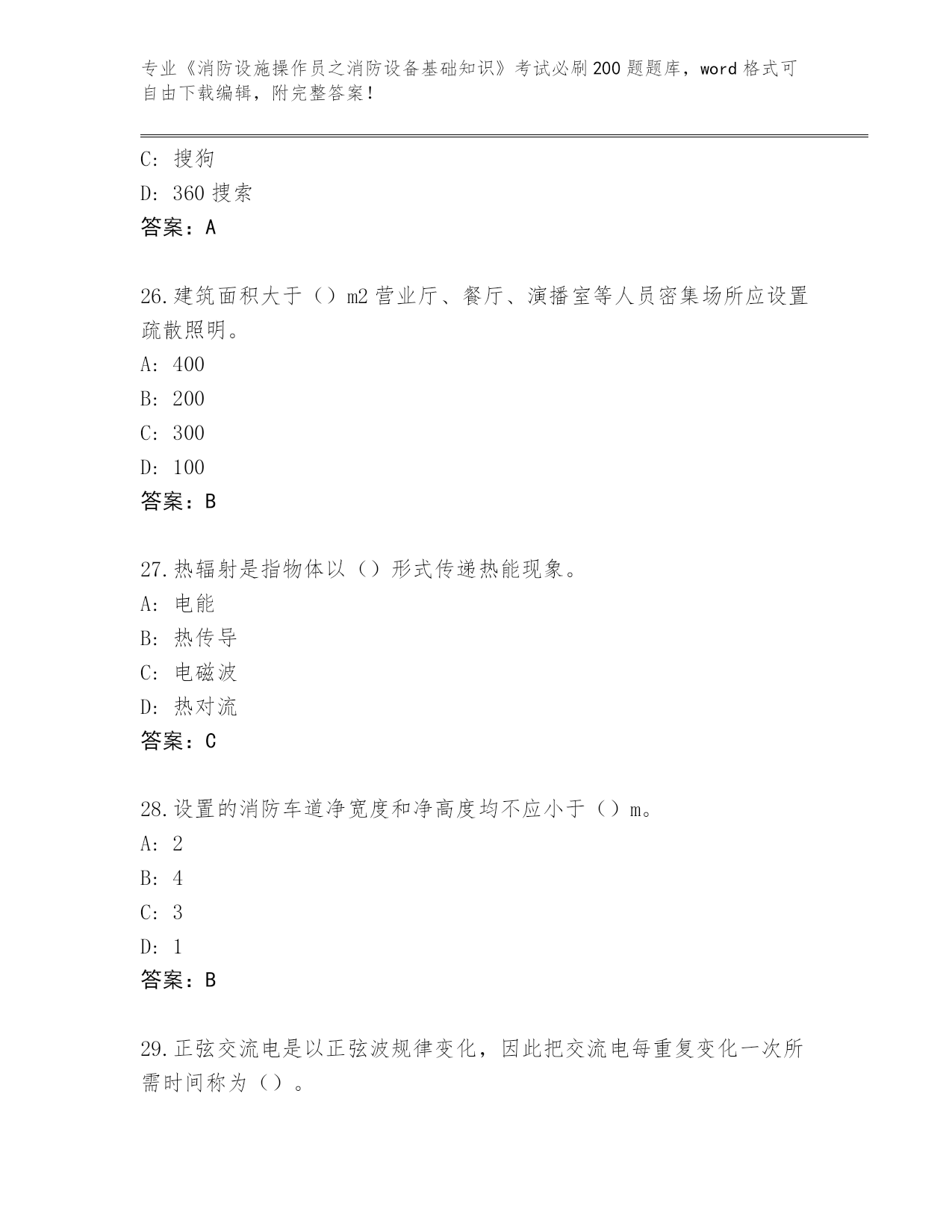 专业《消防设施操作员之消防设备基础知识》考试必刷200题题库，word格式可自由下载编辑，附完整答案！

C：搜狗
D：360搜索
答案：A

26.建筑面积大于（）m2营业厅、餐厅、演播室等人员密集场所应设置疏散照明。
A：400
B：200
C：300
D：100
答案：B

27.热辐射是指物体以（）形式传递热能现象。
A：电能
B：热传导
C：电磁波
D：热对流
答案：C

28.设置的消防车道净宽度和净高度均不应小于（）m。
A：2
B：4
C：3
D：1
答案：B

29.正弦交流电是以正弦波规律变化，因此把交流电每重复变化一次所需时间称为（）。